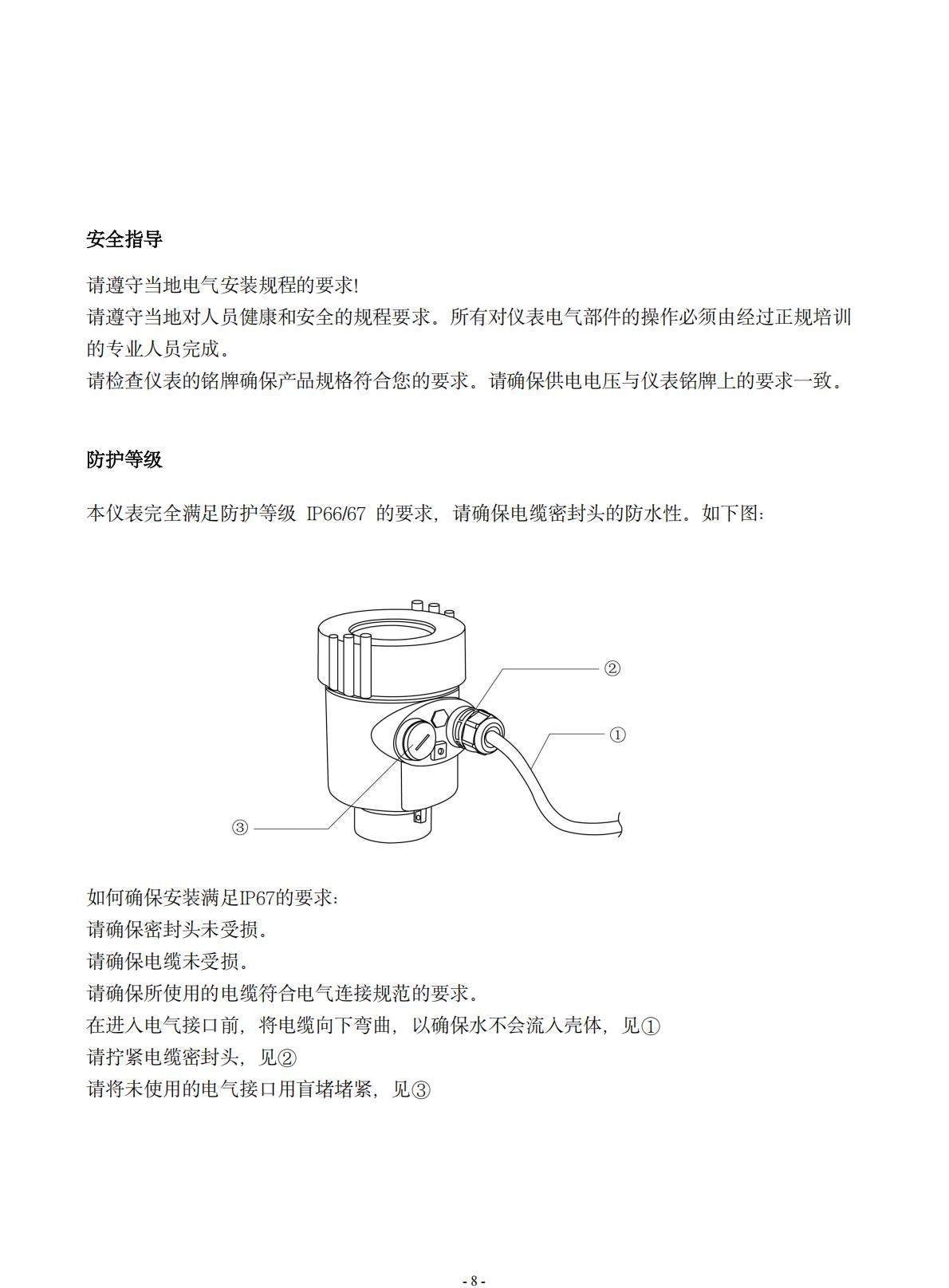 安全指导

请遵守当地电气安装规程的要求!
请遵守当地对人员健康和安全的规程要求。所有对仪表电气部件的操作必须由经过正规培训的专业人员完成。
请检查仪表的铭牌确保产品规格符合您的要求。请确保供电电压与仪表铭牌上的要求一致。

防护等级

本仪表完全满足防护等级 IP66/67 的要求，请确保电缆密封头的防水性。如下图：

②
①
③

如何确保安装满足IP67的要求：
请确保密封头未受损。
请确保电缆未受损。
请确保所使用的电缆符合电气连接规范的要求。
在进入电气接口前，将电缆向下弯曲，以确保水不会流入壳体，见①
请拧紧电缆密封头，见②
请将未使用的电气接口用盲堵堵紧，见③

- 8 -